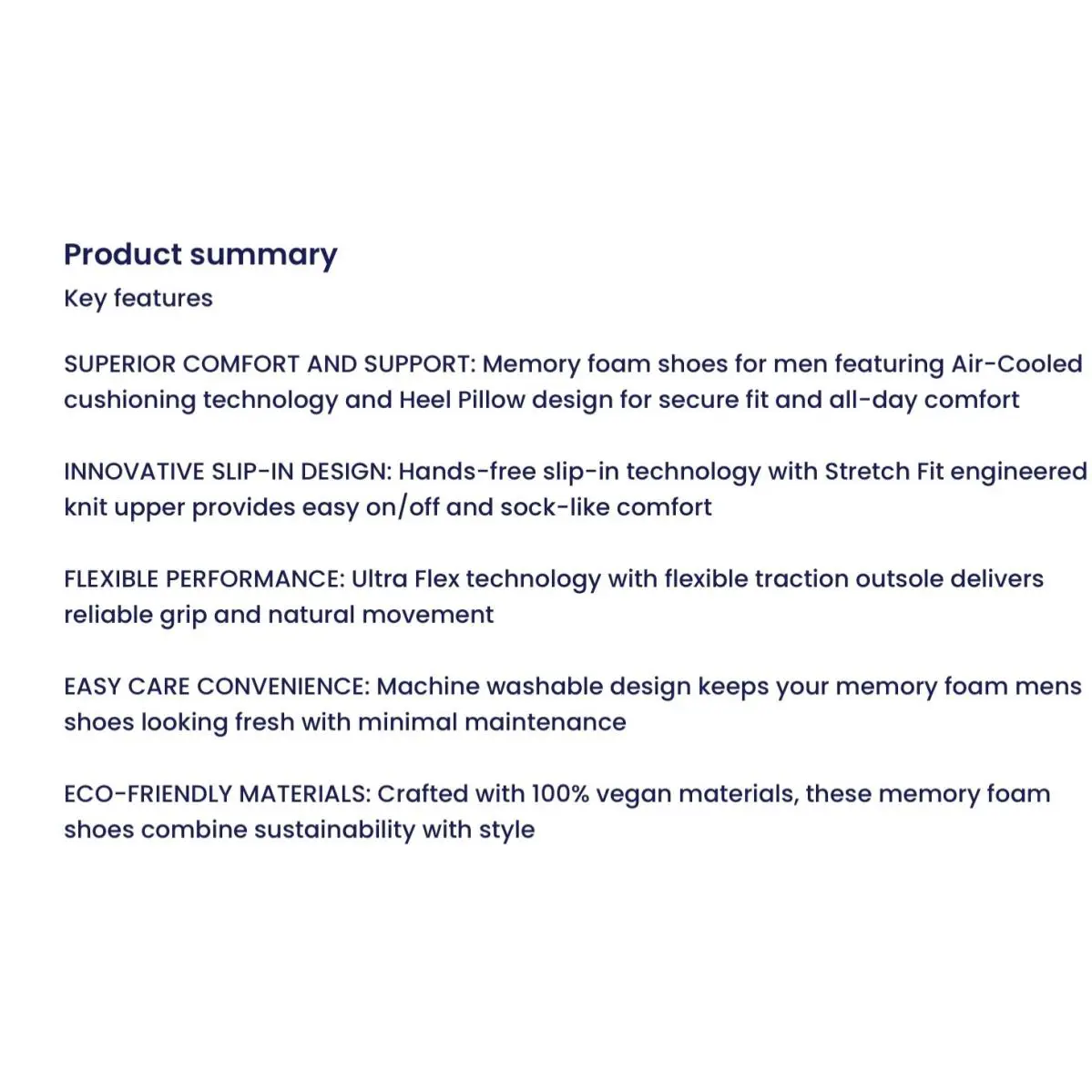 Product summary
Key features

SUPERIOR COMFORT AND SUPPORT: Memory foam shoes for men featuring Air-Cooled cushioning technology and Heel Pillow design for secure fit and all-day comfort

INNOVATIVE SLIP-IN DESIGN: Hands-free slip-in technology with Stretch Fit engineered knit upper provides easy on/off and sock-like comfort

FLEXIBLE PERFORMANCE: Ultra Flex technology with flexible traction outsole delivers reliable grip and natural movement

EASY CARE CONVENIENCE: Machine washable design keeps your memory foam mens shoes looking fresh with minimal maintenance

ECO-FRIENDLY MATERIALS: Crafted with 100% vegan materials, these memory foam shoes combine sustainability with style